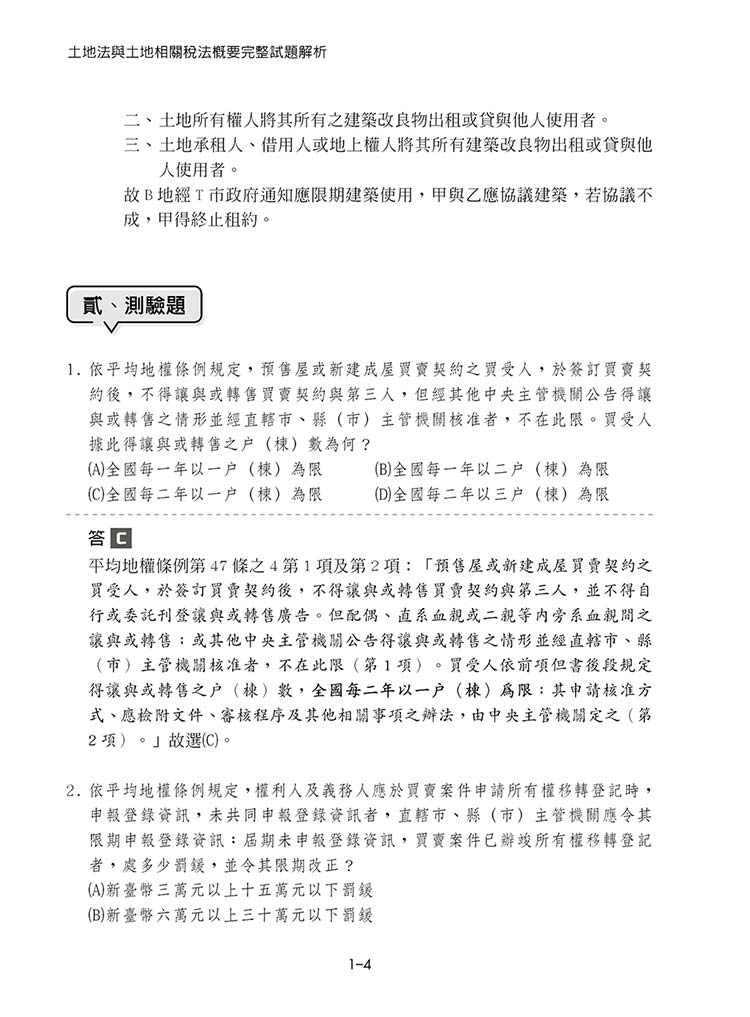 土地法與土地相關稅法概要完整試題解析

二、土地所有權人將其所有之建築改良物出租或貸與他人使用者。
三、土地承租人、借用人或地上權人將其所有建築改良物出租或貸與他人使用者。
故 B 地經 T 市政府通知應限期建築使用，甲與乙應協議建築，若協議不成，甲得終止租約。

貳、測驗題

1. 依平均地權條例規定，預售屋或新建成屋買賣契約之買受人，於簽訂買賣契約後，不得讓與或轉售買賣契約與第三人，但經其他中央主管機關公告得讓與或轉售之情形並經直轄市、縣（市）主管機關核准者，不在此限。買受人據此得讓與或轉售之戶（棟）數為何？
(A)全國每一年以一戶（棟）為限
(B)全國每一年以二戶（棟）為限
(C)全國每二年以一戶（棟）為限
(D)全國每二年以三戶（棟）為限

答 C
平均地權條例第 47 條之 4 第 1 項及第 2 項：「預售屋或新建成屋買賣契約之買受人，於簽訂買賣契約後，不得讓與或轉售買賣契約與第三人，並不得自行或委託刊登讓與或轉售廣告。但配偶、直系血親或二親等內旁系血親間之讓與或轉售；或其他中央主管機關公告得讓與或轉售之情形並經直轄市、縣（市）主管機關核准者，不在此限（第 1 項）。買受人依前項但書後段規定得讓與或轉售之戶（棟）數，全國每二年以一戶（棟）為限；其申請核准方式、應檢附文件、審核程序及其他相關事項之辦法，由中央主管機關定之（第 2 項）。」故選(C)。

2. 依平均地權條例規定，權利人及義務人應於買賣案件申請所有權移轉登記時，申報登錄資訊，未共同申報登錄資訊者，直轄市、縣（市）主管機關應令其限期申報登錄資訊；屆期未申報登錄資訊，買賣案件已辦竣所有權移轉登記者，處多少罰鍰，並令其限期改正？
(A)新臺幣三萬元以上十五萬元以下罰鍰
(B)新臺幣六萬元以上三十萬元以下罰鍰

1-4